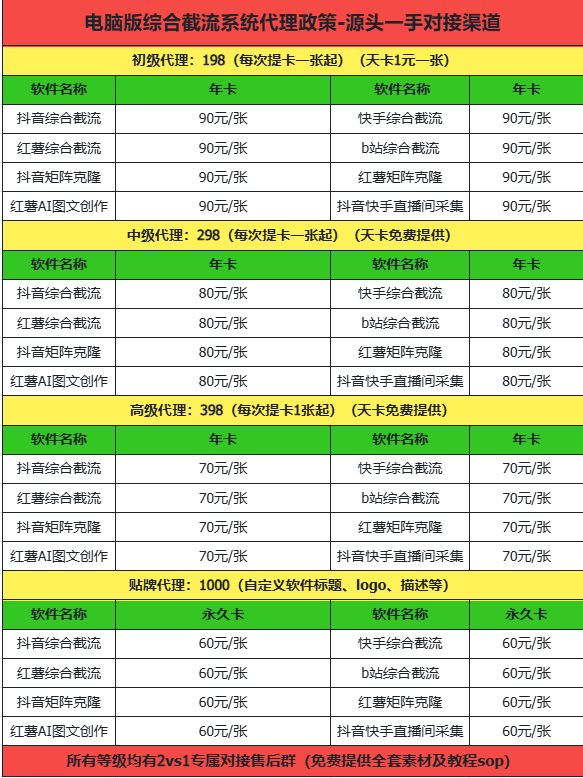 电脑版综合截流系统代理政策-源头一手对接渠道

初级代理：198（每次提卡一张起）（天卡1元一张）

| 软件名称 | 年卡 | 软件名称 | 年卡 |
|---|---|---|---|
| 抖音综合截流 | 90元/张 | 快手综合截流 | 90元/张 |
| 红薯综合截流 | 90元/张 | b站综合截流 | 90元/张 |
| 抖音矩阵克隆 | 90元/张 | 红薯矩阵克隆 | 90元/张 |
| 红薯AI图文创作 | 90元/张 | 抖音快手直播间采集 | 90元/张 |

中级代理：298（每次提卡一张起）（天卡免费提供）

| 软件名称 | 年卡 | 软件名称 | 年卡 |
|---|---|---|---|
| 抖音综合截流 | 80元/张 | 快手综合截流 | 80元/张 |
| 红薯综合截流 | 80元/张 | b站综合截流 | 80元/张 |
| 抖音矩阵克隆 | 80元/张 | 红薯矩阵克隆 | 80元/张 |
| 红薯AI图文创作 | 80元/张 | 抖音快手直播间采集 | 80元/张 |

高级代理：398（每次提卡1张起）（天卡免费提供）

| 软件名称 | 年卡 | 软件名称 | 年卡 |
|---|---|---|---|
| 抖音综合截流 | 70元/张 | 快手综合截流 | 70元/张 |
| 红薯综合截流 | 70元/张 | b站综合截流 | 70元/张 |
| 抖音矩阵克隆 | 70元/张 | 红薯矩阵克隆 | 70元/张 |
| 红薯AI图文创作 | 70元/张 | 抖音快手直播间采集 | 70元/张 |

贴牌代理：1000（自定义软件标题、logo、描述等）

| 软件名称 | 永久卡 | 软件名称 | 永久卡 |
|---|---|---|---|
| 抖音综合截流 | 60元/张 | 快手综合截流 | 60元/张 |
| 红薯综合截流 | 60元/张 | b站综合截流 | 60元/张 |
| 抖音矩阵克隆 | 60元/张 | 红薯矩阵克隆 | 60元/张 |
| 红薯AI图文创作 | 60元/张 | 抖音快手直播间采集 | 60元/张 |

所有等级均有2vs1专属对接售后群（免费提供全套素材及教程sop）